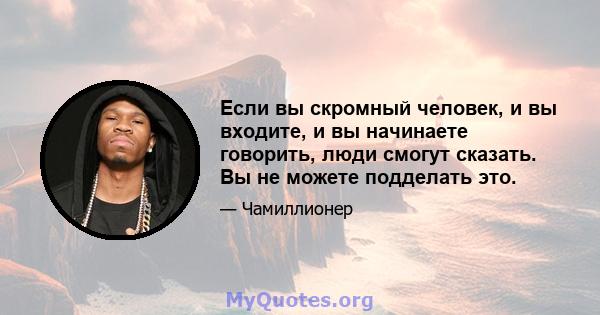 Если вы скромный человек, и вы входите, и вы начинаете говорить, люди смогут сказать. Вы не можете подделать это.

— Чамиллионер

MyQuotes.org